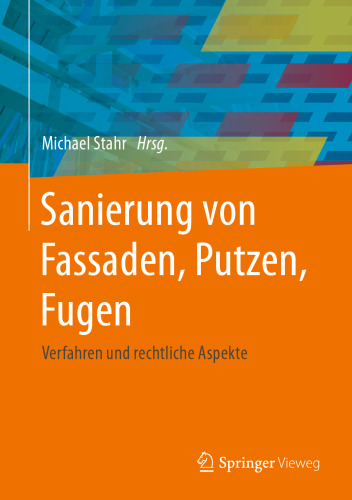 Michael Stahr Hrsg.

Sanierung von Fassaden, Putzen, Fugen

Verfahren und rechtliche Aspekte

Springer Vieweg